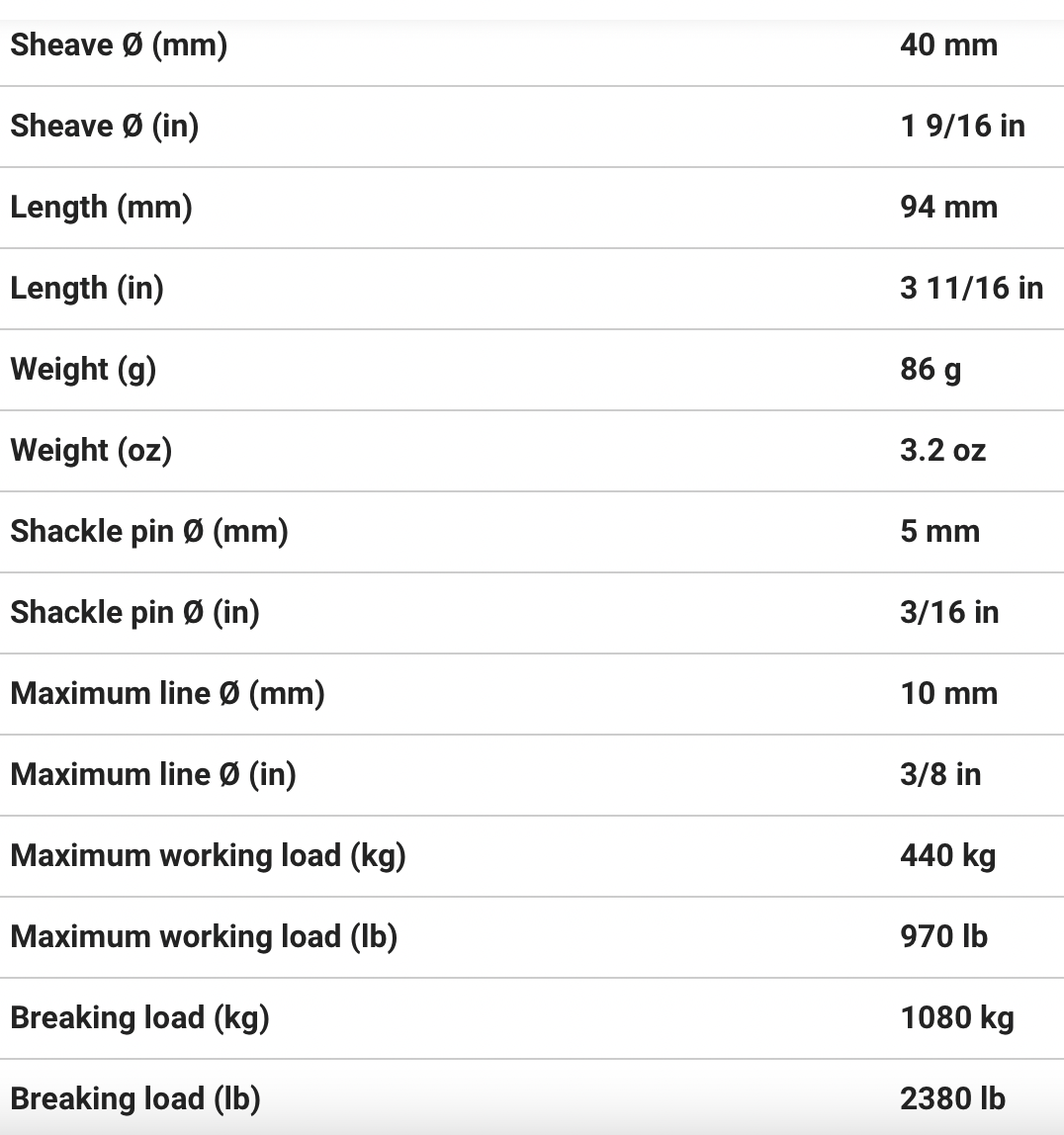 | | |
|---|---|
| Sheave Ø (mm) | 40 mm |
| Sheave Ø (in) | 1 9/16 in |
| Length (mm) | 94 mm |
| Length (in) | 3 11/16 in |
| Weight (g) | 86 g |
| Weight (oz) | 3.2 oz |
| Shackle pin Ø (mm) | 5 mm |
| Shackle pin Ø (in) | 3/16 in |
| Maximum line Ø (mm) | 10 mm |
| Maximum line Ø (in) | 3/8 in |
| Maximum working load (kg) | 440 kg |
| Maximum working load (lb) | 970 lb |
| Breaking load (kg) | 1080 kg |
| Breaking load (lb) | 2380 lb |